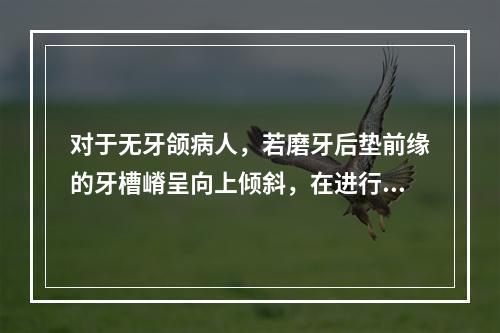 对于无牙颌病人，若磨牙后垫前缘的牙槽嵴呈向上倾斜，在进行...